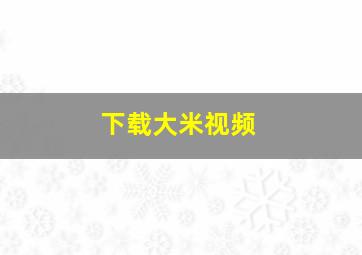 下载大米视频